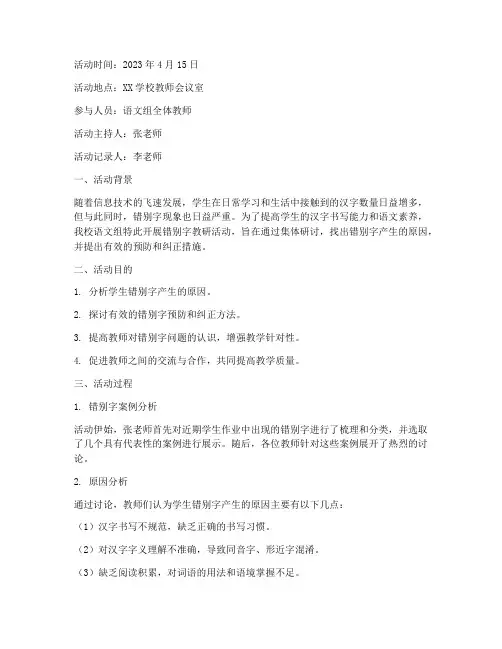 活动时间：2023 年 4 月 15 日

活动地点：XX 学校教师会议室

参与人员：语文组全体教师

活动主持人：张老师

活动记录人：李老师

一、活动背景

随着信息技术的飞速发展，学生在日常学习和生活中接触到的汉字数量日益增多，但与此同时，错别字现象也日益严重。为了提高学生的汉字书写能力和语文素养，我校语文组特此开展错别字教研活动，旨在通过集体研讨，找出错别字产生的原因，并提出有效的预防和纠正措施。

二、活动目的

1. 分析学生错别字产生的原因。

2. 探讨有效的错别字预防和纠正方法。

3. 提高教师对错别字问题的认识，增强教学针对性。

4. 促进教师之间的交流与合作，共同提高教学质量。

三、活动过程

1. 错别字案例分析

活动伊始，张老师首先对近期学生作业中出现的错别字进行了梳理和分类，并选取了几个具有代表性的案例进行展示。随后，各位教师针对这些案例展开了热烈的讨论。

2. 原因分析

通过讨论，教师们认为学生错别字产生的原因主要有以下几点：

（1）汉字书写不规范，缺乏正确的书写习惯。

（2）对汉字字义理解不准确，导致同音字、形近字混淆。

（3）缺乏阅读积累，对词语的用法和语境掌握不足。